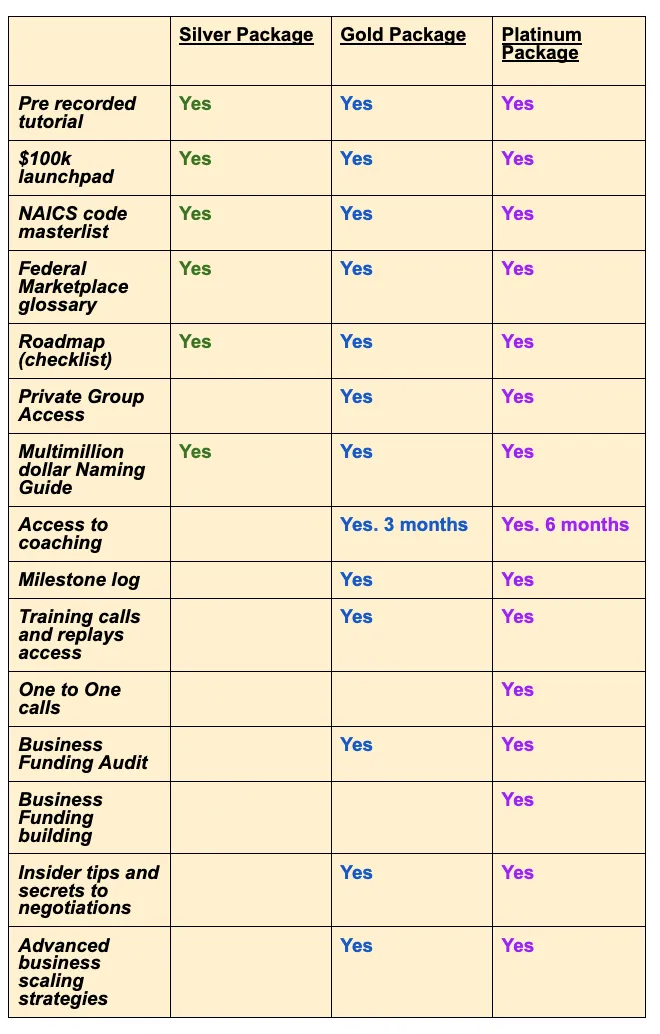 | | Silver Package | Gold Package | Platinum Package |
|---|---|---|---|
| Pre recorded tutorial | Yes | Yes | Yes |
| $100k launchpad | Yes | Yes | Yes |
| NAICS code masterlist | Yes | Yes | Yes |
| Federal Marketplace glossary | Yes | Yes | Yes |
| Roadmap (checklist) | Yes | Yes | Yes |
| Private Group Access | | Yes | Yes |
| Multimillion dollar Naming Guide | Yes | Yes | Yes |
| Access to coaching | | Yes. 3 months | Yes. 6 months |
| Milestone log | | Yes | Yes |
| Training calls and replays access | | Yes | Yes |
| One to One calls | | | Yes |
| Business Funding Audit | | Yes | Yes |
| Business Funding building | | | Yes |
| Insider tips and secrets to negotiations | | Yes | Yes |
| Advanced business scaling strategies | | Yes | Yes |